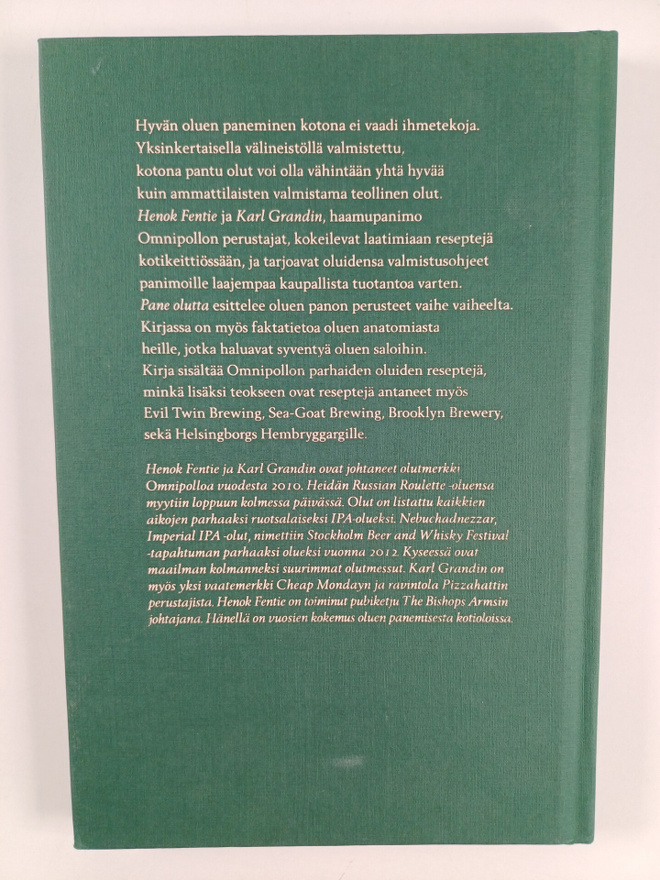 Hyvän oluen paneminen kotona ei vaadi ihmetekoja. Yksinkertaisella välineistöllä valmistettu, kotona pantu olut voi olla vähintään yhtä hyvää kuin ammattilaisten valmistama teollinen olut. Henok Fentie ja Karl Grandin, haamupanimo Omnipollon perustajat, kokeilevat laatimiaan reseptejä kotikeittiössään, ja tarjoavat oluidensa valmistusohjeet panimoille laajempaa kaupallista tuotantoa varten. Pane olutta esittelee oluen panon perusteet vaihe vaiheelta. Kirjassa on myös faktatietoa oluen anatomiasta heille, jotka haluavat syventyä oluen saloihin. Kirja sisältää Omnipollon parhaiden oluiden reseptejä, minkä lisäksi teokseen ovat reseptejä antaneet myös Evil Twin Brewing, Sea-Goat Brewing, Brooklyn Brewery, sekä Helsingborgs Hembryggargille.

Henok Fentie ja Karl Grandin ovat johtaneet olutmerkki Omnipolloa vuodesta 2010. Heidän Russian Roulette -oluensa myytiin loppuun kolmessa päivässä. Olut on listattu kaikkien aikojen parhaaksi ruotsalaiseksi IPA-olueksi. Nebuchadnezzar, Imperial IPA -olut, nimettiin Stockholm Beer and Whisky Festival -tapahtuman parhaaksi olueksi vuonna 2012. Kyseessä ovat maailman kolmanneksi suurimmat olutmessut. Karl Grandin on myös yksi vaatemerkki Cheap Mondayn ja ravintola Pizzahattin perustajista. Henok Fentie on toiminut pubiketju The Bishops Armsin johtajana. Hänellä on vuosien kokemus oluen panemisesta kotioloissa.